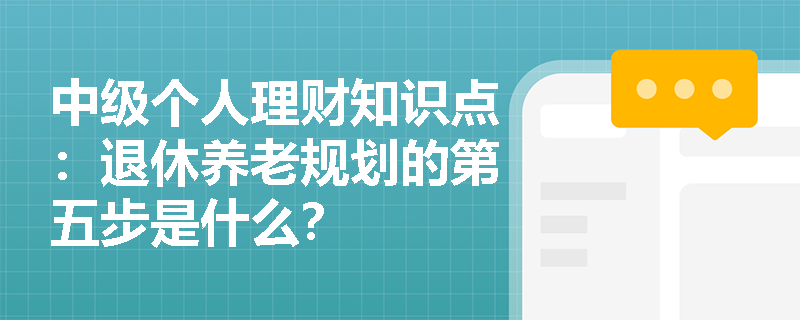 中级个人理财知识点：退休养老规划的第五步是什么?